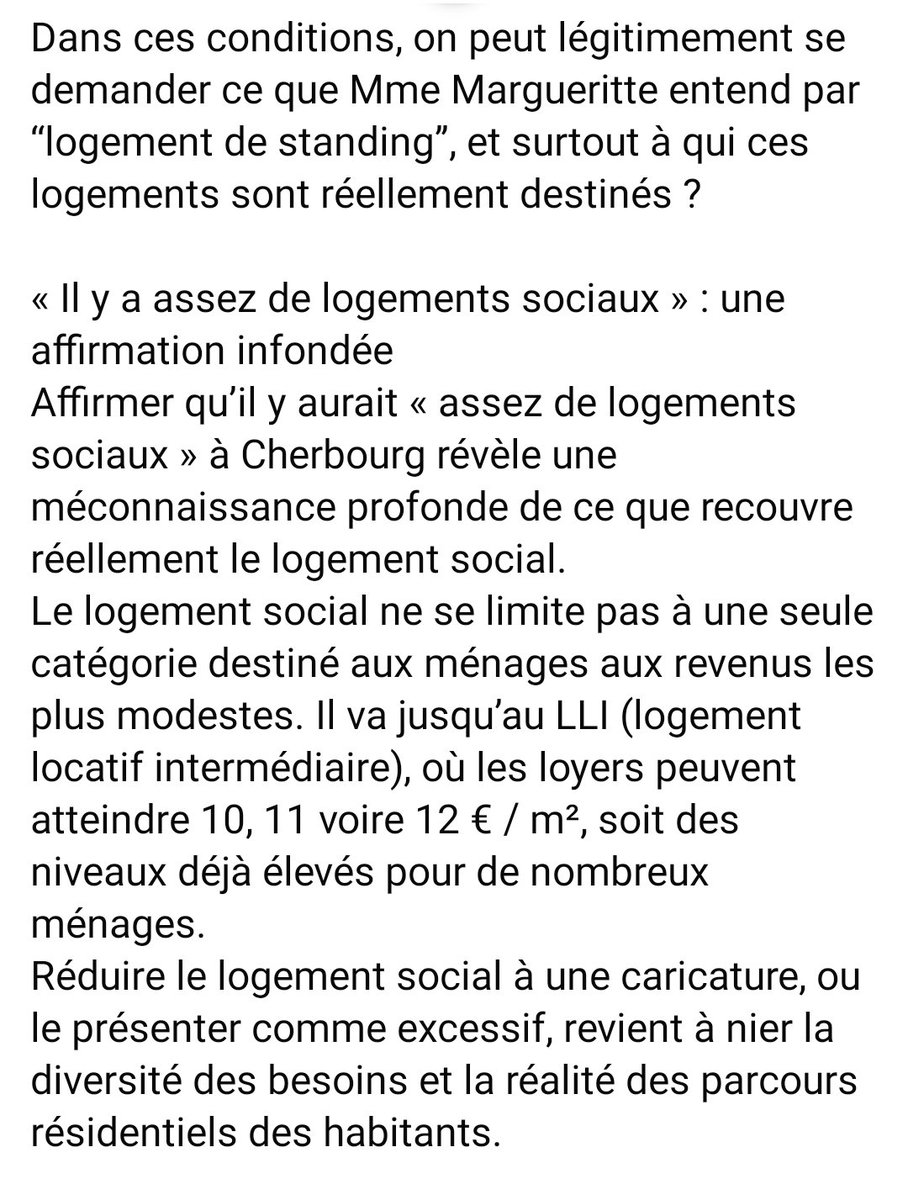 Dans ces conditions, on peut légitimement se demander ce que Mme Margueritte entend par “logement de standing”, et surtout à qui ces logements sont réellement destinés ?

« Il y a assez de logements sociaux » : une affirmation infondée
Affirmer qu’il y aurait « assez de logements sociaux » à Cherbourg révèle une méconnaissance profonde de ce que recouvre réellement le logement social.
Le logement social ne se limite pas à une seule catégorie destiné aux ménages aux revenus les plus modestes. Il va jusqu’au LLI (logement locatif intermédiaire), où les loyers peuvent atteindre 10, 11 voire 12 € / m², soit des niveaux déjà élevés pour de nombreux ménages.
Réduire le logement social à une caricature, ou le présenter comme excessif, revient à nier la diversité des besoins et la réalité des parcours résidentiels des habitants.